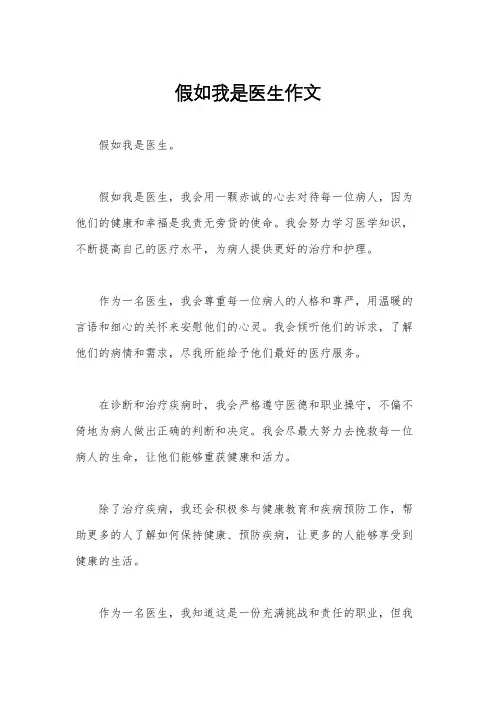 假如我是医生作文

假如我是医生。

假如我是医生，我会用一颗赤诚的心去对待每一位病人，因为他们的健康和幸福是我责无旁贷的使命。我会努力学习医学知识，不断提高自己的医疗水平，为病人提供更好的治疗和护理。

作为一名医生，我会尊重每一位病人的人格和尊严，用温暖的言语和细心的关怀来安慰他们的心灵。我会倾听他们的诉求，了解他们的病情和需求，尽我所能给予他们最好的医疗服务。

在诊断和治疗疾病时，我会严格遵守医德和职业操守，不偏不倚地为病人做出正确的判断和决定。我会尽最大努力去挽救每一位病人的生命，让他们能够重获健康和活力。

除了治疗疾病，我还会积极参与健康教育和疾病预防工作，帮助更多的人了解如何保持健康、预防疾病，让更多的人能够享受到健康的生活。

作为一名医生，我知道这是一份充满挑战和责任的职业，但我